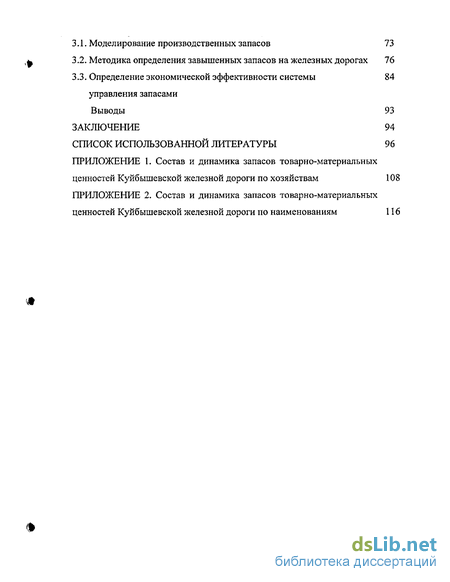 3.1. Моделирование производственных запасов 73

3.2. Методика определения завышенных запасов на железных дорогах 76

3.3. Определение экономической эффективности системы управления запасами 84

Выводы 93

ЗАКЛЮЧЕНИЕ 94

СПИСОК ИСПОЛЬЗОВАННОЙ ЛИТЕРАТУРЫ 96

ПРИЛОЖЕНИЕ 1. Состав и динамика запасов товарно-материальных ценностей Куйбышевской железной дороги по хозяйствам 108

ПРИЛОЖЕНИЕ 2. Состав и динамика запасов товарно-материальных ценностей Куйбышевской железной дороги по наименованиям 116

dsLib.net
библиотека диссертаций